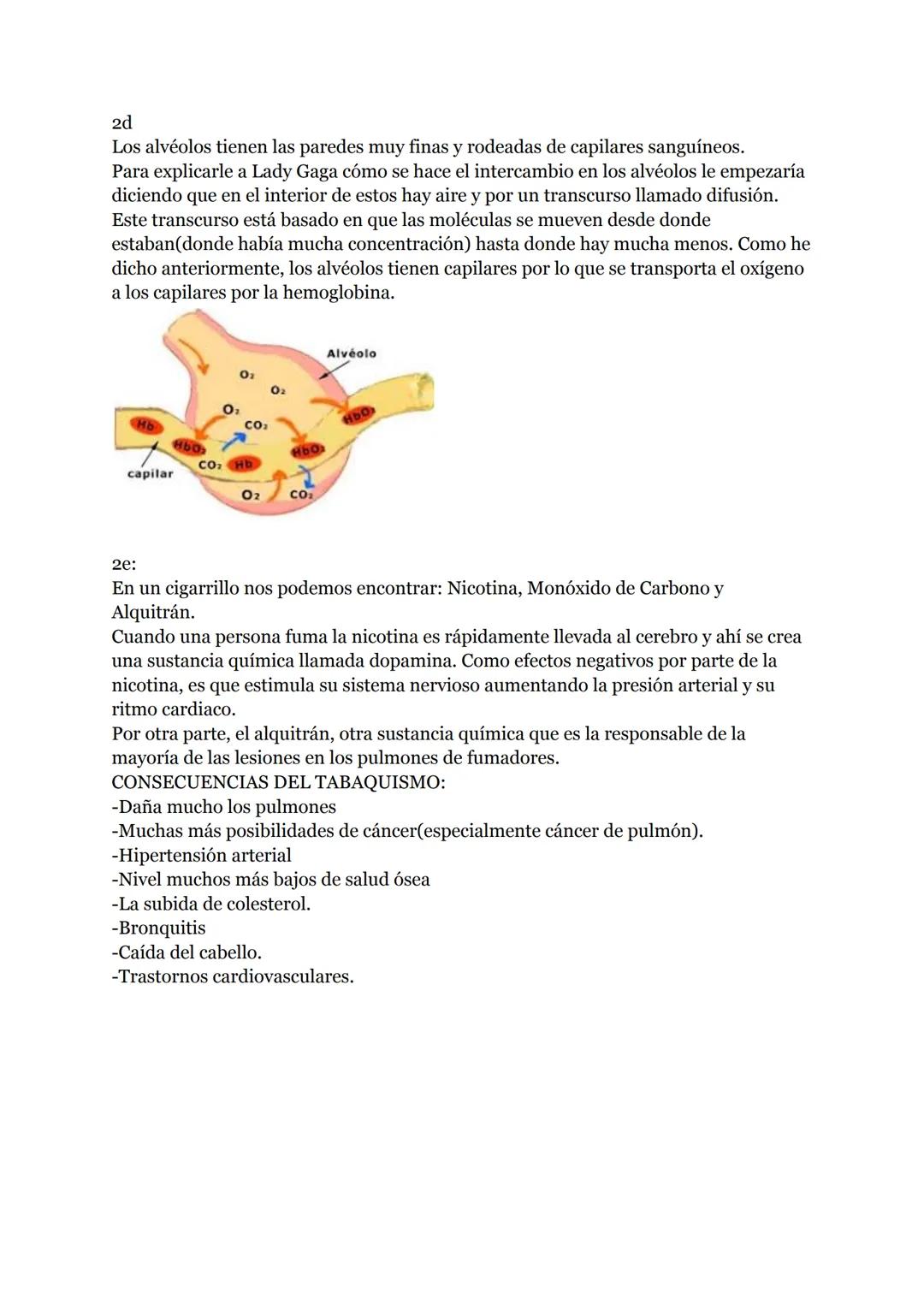 2d
Los alvéolos tienen las paredes muy finas y rodeadas de capilares sanguíneos.
Para explicarle a Lady Gaga cómo se hace el intercambio en los alvéolos le empezaría diciendo que en el interior de estos hay aire y por un transcurso llamado difusión.
Este transcurso está basado en que las moléculas se mueven desde donde estaban(donde había mucha concentración) hasta donde hay mucha menos. Como he dicho anteriormente, los alvéolos tienen capilares por lo que se transporta el oxígeno a los capilares por la hemoglobina.

Alvéolo
$O_2$
$O_2$
$O_2$
$CO_2$
Hb
$HbO_2$
$HbO_2$
$HbO_2$
$CO_2$
Hb
capilar
$O_2$
$CO_2$

2e:
En un cigarrillo nos podemos encontrar: Nicotina, Monóxido de Carbono y Alquitrán.
Cuando una persona fuma la nicotina es rápidamente llevada al cerebro y ahí se crea una sustancia química llamada dopamina. Como efectos negativos por parte de la nicotina, es que estimula su sistema nervioso aumentando la presión arterial y su ritmo cardiaco.
Por otra parte, el alquitrán, otra sustancia química que es la responsable de la mayoría de las lesiones en los pulmones de fumadores.
CONSECUENCIAS DEL TABAQUISMO:
-Daña mucho los pulmones
-Muchas más posibilidades de cáncer(especialmente cáncer de pulmón).
-Hipertensión arterial
-Nivel muchos más bajos de salud ósea
-La subida de colesterol.
-Bronquitis
-Caída del cabello.
-Trastornos cardiovasculares.